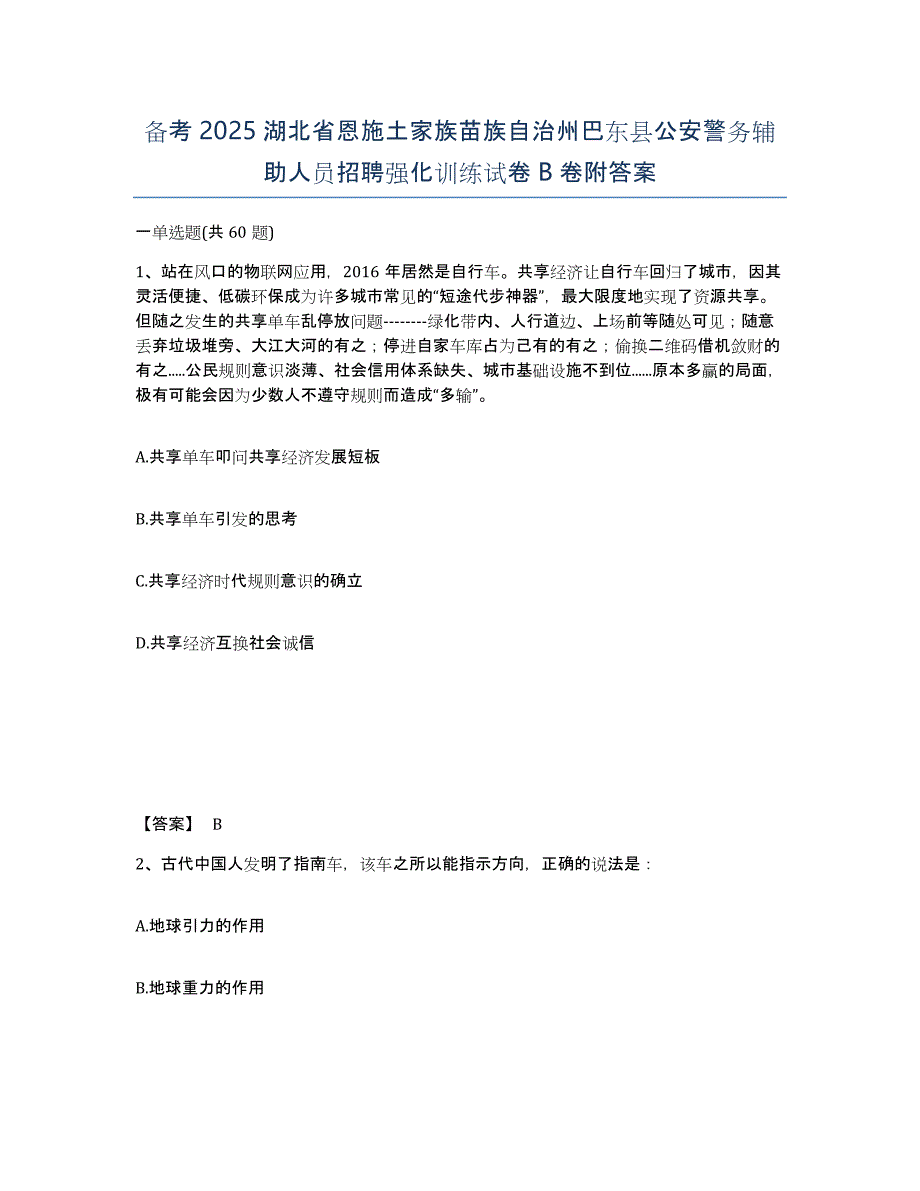 备考 2025 湖北省恩施土家族苗族自治州巴东县公安警务辅助人员招聘强化训练试卷 B 卷附答案

一单选题(共 60 题)

1、站在风口的物联网应用，2016 年居然是自行车。共享经济让自行车回归了城市，因其灵活便捷、低碳环保成为许多城市常见的“短途代步神器”，最大限度地实现了资源共享。但随之发生的共享单车乱停放问题--------绿化带内、人行道边、上场前等随处可见；随意丢弃垃圾堆旁、大江大河的有之；停进自家车库占为己有的有之；偷换二维码借机敛财的有之.....公民规则意识淡薄、社会信用体系缺失、城市基础设施不到位......原本多赢的局面，极有可能会因为少数人不遵守规则而造成“多输”。

A.共享单车叩问共享经济发展短板

B.共享单车引发的思考

C.共享经济时代规则意识的确立

D.共享经济互换社会诚信

【答案】 B

2、古代中国人发明了指南车，该车之所以能指示方向，正确的说法是：

A.地球引力的作用

B.地球重力的作用